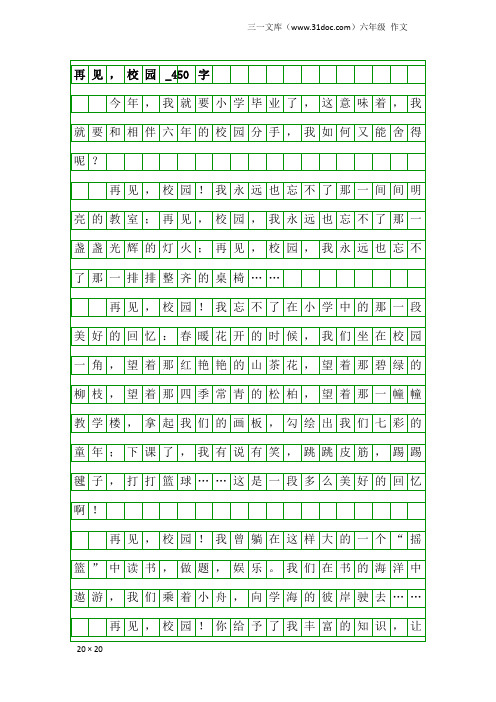 三一文库（www.31doc.com）六年级 作文

再见，校园_450字

今年，我就要小学毕业了，这意味着，我就要和相伴六年的校园分手，我如何又能舍得呢？

再见，校园！我永远也忘不了那一间间明亮的教室；再见，校园，我永远也忘不了那一盏盏光辉的灯火；再见，校园，我永远也忘不了那一排排整齐的桌椅……

再见，校园！我忘不了在小学中的那一段美好的回忆：春暖花开的时候，我们坐在校园一角，望着那红艳艳的山茶花，望着那碧绿的柳枝，望着那四季常青的松柏，望着那一幢幢教学楼，拿起我们的画板，勾绘出我们七彩的童年；下课了，我有说有笑，跳跳皮筋，踢踢毽子，打打篮球……这是一段多么美好的回忆啊！

再见，校园！我曾躺在这样大的一个“摇篮”中读书，做题，娱乐。我们在书的海洋中遨游，我们乘着小舟，向学海的彼岸驶去……

再见，校园！你给予了我丰富的知识，让

20×20